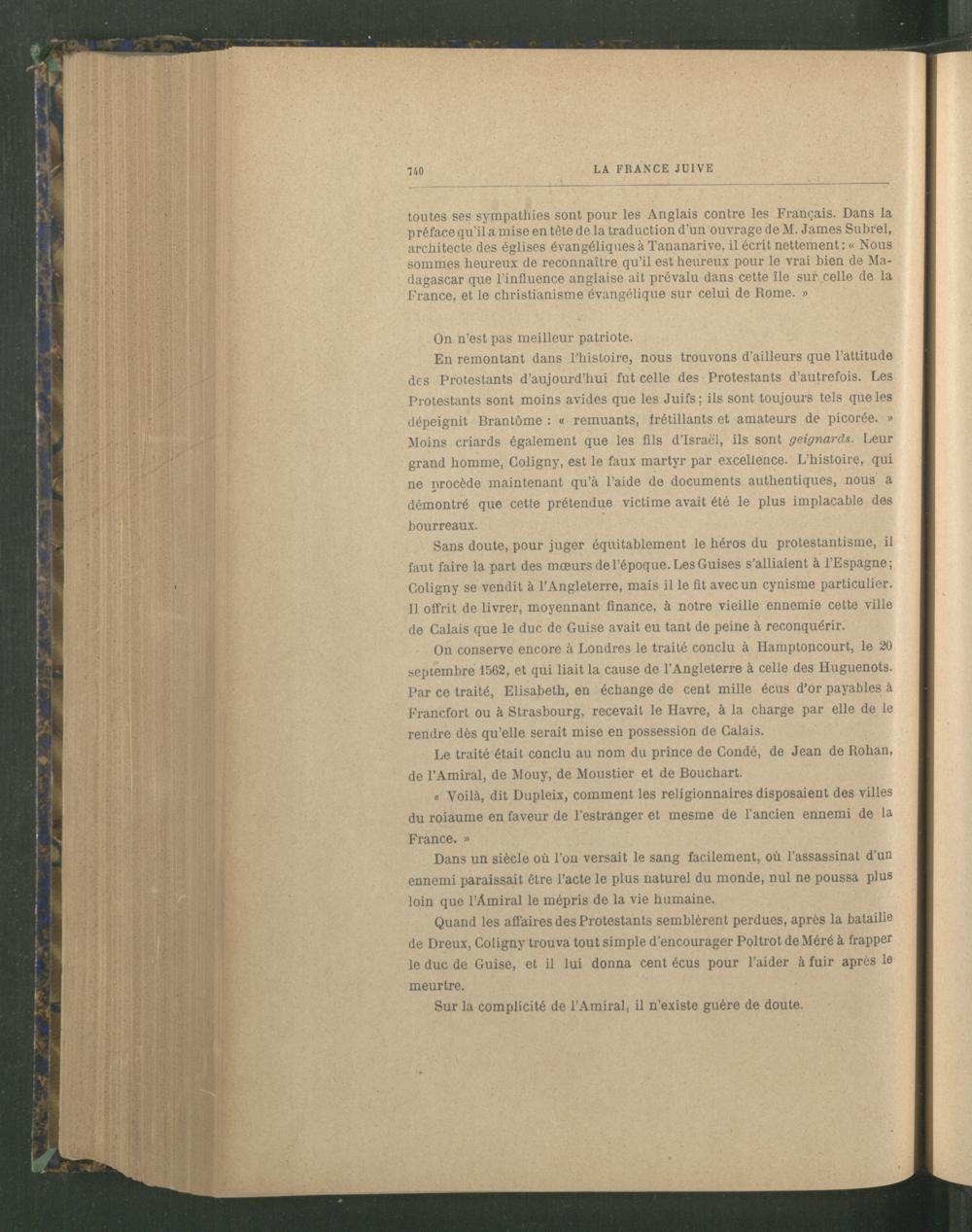 740 LA FRANCE JUIVE

toutes ses sympathies sont pour les Anglais contre les Français. Dans la préface qu'il a mise en tête de la traduction d'un ouvrage de M. James Subrel, architecte des églises évangéliques à Tananarive, il écrit nettement : « Nous sommes heureux de reconnaître qu'il est heureux pour le vrai bien de Madagascar que l'influence anglaise ait prévalu dans cette île sur celle de la France, et le christianisme évangélique sur celui de Rome. »

On n'est pas meilleur patriote.

En remontant dans l'histoire, nous trouvons d'ailleurs que l'attitude des Protestants d'aujourd'hui fut celle des Protestants d'autrefois. Les Protestants sont moins avides que les Juifs ; ils sont toujours tels que les dépeignit Brantôme : « remuants, frétillants et amateurs de picorée. » Moins criards également que les fils d'Israël, ils sont geignards. Leur grand homme, Coligny, est le faux martyr par excellence. L'histoire, qui ne procède maintenant qu'à l'aide de documents authentiques, nous a démontré que cette prétendue victime avait été le plus implacable des bourreaux.

Sans doute, pour juger équitablement le héros du protestantisme, il faut faire la part des mœurs de l'époque. Les Guises s'alliaient à l'Espagne ; Coligny se vendit à l'Angleterre, mais il le fit avec un cynisme particulier. Il offrit de livrer, moyennant finance, à notre vieille ennemie cette ville de Calais que le duc de Guise avait eu tant de peine à reconquérir.

On conserve encore à Londres le traité conclu à Hamptoncourt, le 20 septembre 1562, et qui liait la cause de l'Angleterre à celle des Huguenots. Par ce traité, Elisabeth, en échange de cent mille écus d'or payables à Francfort ou à Strasbourg, recevait le Havre, à la charge par elle de le rendre dès qu'elle serait mise en possession de Calais.

Le traité était conclu au nom du prince de Condé, de Jean de Rohan, de l'Amiral, de Mouy, de Moustier et de Bouchart.

« Voilà, dit Dupleix, comment les religionnaires disposaient des villes du roiaume en faveur de l'estranger et mesme de l'ancien ennemi de la France. »

Dans un siècle où l'on versait le sang facilement, où l'assassinat d'un ennemi paraissait être l'acte le plus naturel du monde, nul ne poussa plus loin que l'Amiral le mépris de la vie humaine.

Quand les affaires des Protestants semblèrent perdues, après la bataille de Dreux, Coligny trouva tout simple d'encourager Poltrot de Méré à frapper le duc de Guise, et il lui donna cent écus pour l'aider à fuir après le meurtre.

Sur la complicité de l'Amiral, il n'existe guère de doute.